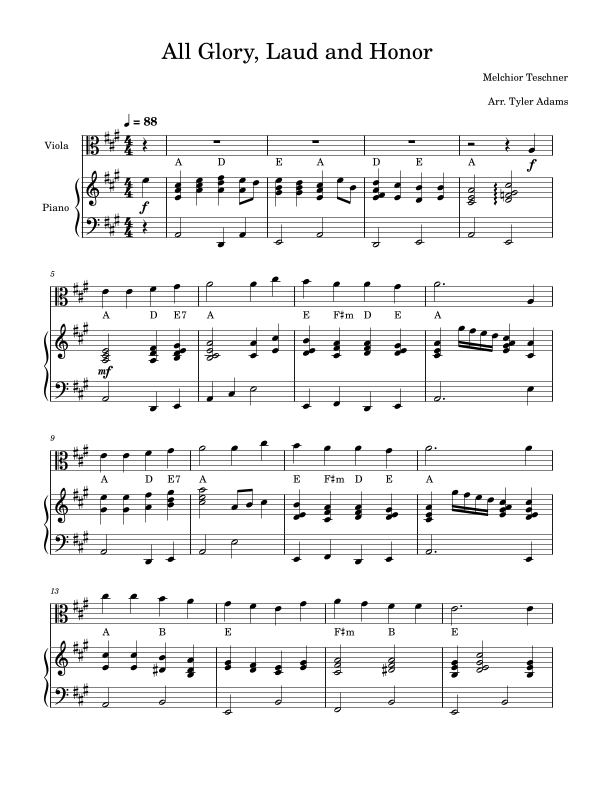 All Glory, Laud and Honor

Melchior Teschner

Arr. Tyler Adams

♩ = 88

Viola

Piano

A D E A D E A

f

f

5

A D E7 A E F♯m D E A

mf

9

A D E7 A E F♯m D E A

13

A B E F♯m B E